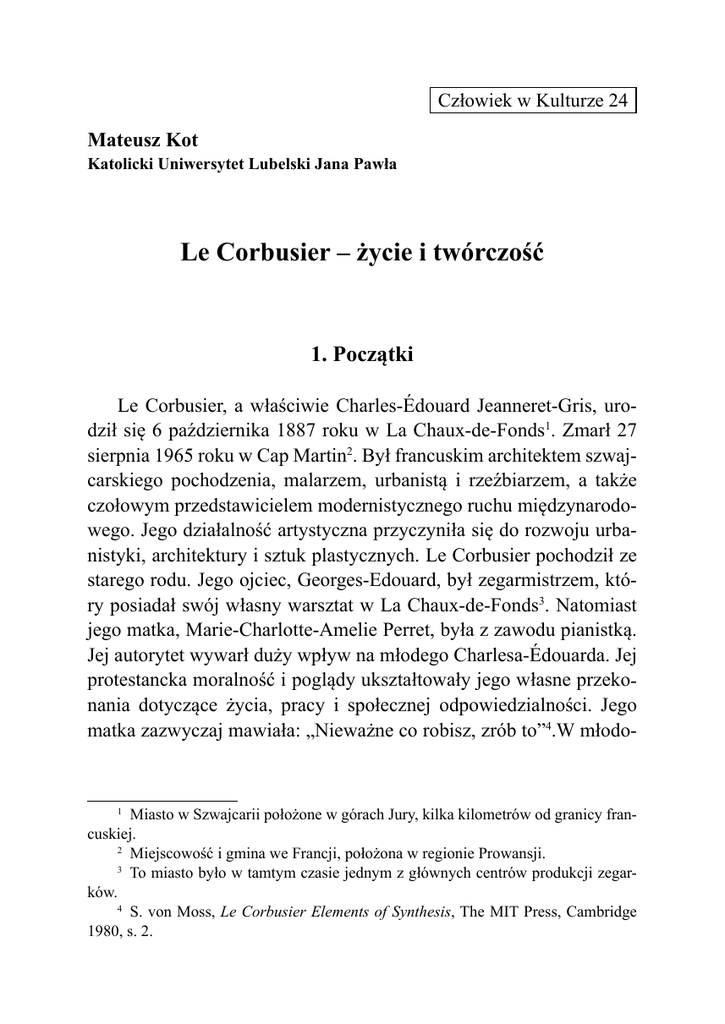 Człowiek w Kulturze 24

Mateusz Kot
Katolicki Uniwersytet Lubelski Jana Pawła

Le Corbusier – życie i twórczość

1. Początki

Le Corbusier, a właściwie Charles-Édouard Jeanneret-Gris, urodził się 6 października 1887 roku w La Chaux-de-Fonds$^1$. Zmarł 27 sierpnia 1965 roku w Cap Martin$^2$. Był francuskim architektem szwajcarskiego pochodzenia, malarzem, urbanistą i rzeźbiarzem, a także czołowym przedstawicielem modernistycznego ruchu międzynarodowego. Jego działalność artystyczna przyczyniła się do rozwoju urbanistyki, architektury i sztuk plastycznych. Le Corbusier pochodził ze starego rodu. Jego ojciec, Georges-Edouard, był zegarmistrzem, który posiadał swój własny warsztat w La Chaux-de-Fonds$^3$. Natomiast jego matka, Marie-Charlotte-Amelie Perret, była z zawodu pianistką. Jej autorytet wywarł duży wpływ na młodego Charlesa-Édouarda. Jej protestancka moralność i poglądy ukształtowały jego własne przekonania dotyczące życia, pracy i społecznej odpowiedzialności. Jego matka zazwyczaj mawiała: „Nieważne co robisz, zrób to”$^4$.W młodo-

$^1$ Miasto w Szwajcarii położone w górach Jury, kilka kilometrów od granicy francuskiej.
$^2$ Miejscowość i gmina we Francji, położona w regionie Prowansji.
$^3$ To miasto było w tamtym czasie jednym z głównych centrów produkcji zegarków.
$^4$ S. von Moss, Le Corbusier Elements of Synthesis, The MIT Press, Cambridge 1980, s. 2.